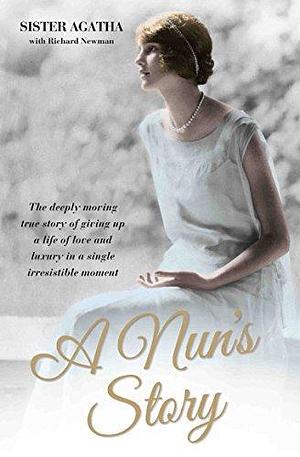 SISTER AGATHA
with Richard Newman

The deeply moving true story of giving up a life of love and luxury in a single irresistible moment

A Nun's Story